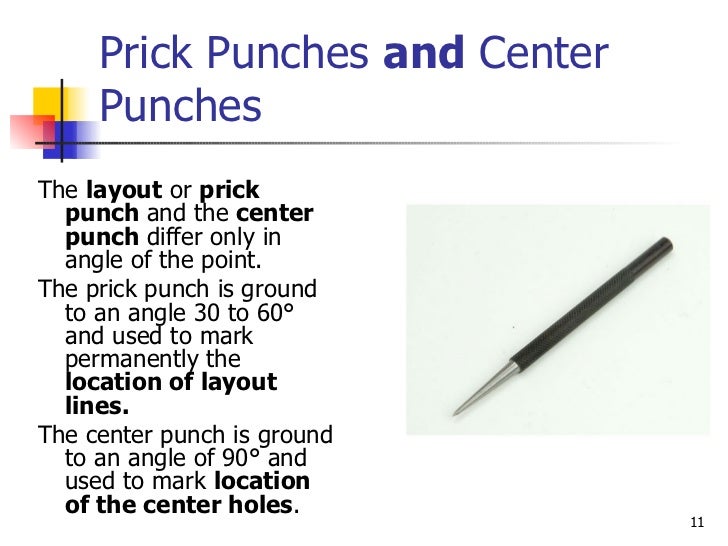 Prick Punches and Center Punches

The layout or prick punch and the center punch differ only in angle of the point.

The prick punch is ground to an angle 30 to 60° and used to mark permanently the location of layout lines.

The center punch is ground to an angle of 90° and used to mark location of the center holes.

11